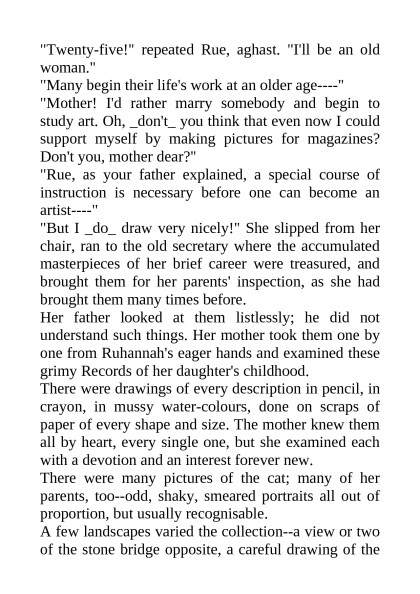 "Twenty-five!" repeated Rue, aghast. "I'll be an old woman."

"Many begin their life's work at an older age----"

"Mother! I'd rather marry somebody and begin to study art. Oh, _don't_ you think that even now I could support myself by making pictures for magazines? Don't you, mother dear?"

"Rue, as your father explained, a special course of instruction is necessary before one can become an artist----"

"But I _do_ draw very nicely!" She slipped from her chair, ran to the old secretary where the accumulated masterpieces of her brief career were treasured, and brought them for her parents' inspection, as she had brought them many times before.

Her father looked at them listlessly; he did not understand such things. Her mother took them one by one from Ruhannah's eager hands and examined these grimy Records of her daughter's childhood.

There were drawings of every description in pencil, in crayon, in mussy water-colours, done on scraps of paper of every shape and size. The mother knew them all by heart, every single one, but she examined each with a devotion and an interest forever new.

There were many pictures of the cat; many of her parents, too--odd, shaky, smeared portraits all out of proportion, but usually recognisable.

A few landscapes varied the collection--a view or two of the stone bridge opposite, a careful drawing of the